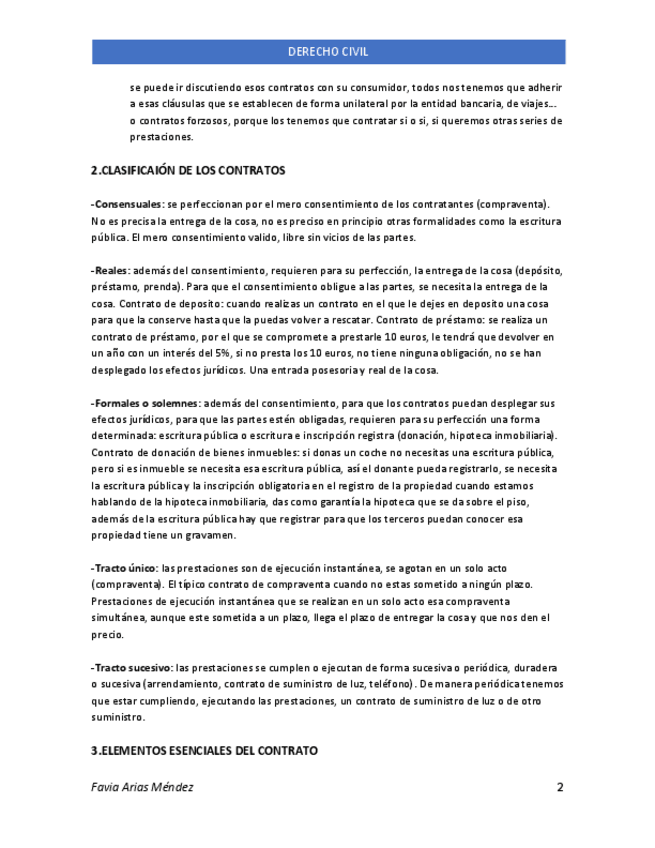 DERECHO CIVIL

se puede ir discutiendo esos contratos con su consumidor, todos nos tenemos que adherir a esas cláusulas que se establecen de forma unilateral por la entidad bancaria, de viajes…. o contratos forzosos, porque los tenemos que contratar si o si, si queremos otras series de prestaciones.

2.CLASIFICAIÓN DE LOS CONTRATOS

-Consensuales: se perfeccionan por el mero consentimiento de los contratantes (compraventa). No es precisa la entrega de la cosa, no es preciso en principio otras formalidades como la escritura pública. El mero consentimiento valido, libre sin vicios de las partes.

-Reales: además del consentimiento, requieren para su perfección, la entrega de la cosa (depósito, préstamo, prenda). Para que el consentimiento obligue a las partes, se necesita la entrega de la cosa. Contrato de deposito: cuando realizas un contrato en el que le dejes en deposito una cosa para que la conserve hasta que la puedas volver a rescatar. Contrato de préstamo: se realiza un contrato de préstamo, por el que se compromete a prestarle 10 euros, le tendrá que devolver en un año con un interés del 5%, si no presta los 10 euros, no tiene ninguna obligación, no se han desplegado los efectos jurídicos. Una entrada posesoria y real de la cosa.

-Formales o solemnes: además del consentimiento, para que los contratos puedan desplegar sus efectos jurídicos, para que las partes estén obligadas, requieren para su perfección una forma determinada: escritura pública o escritura e inscripción registra (donación, hipoteca inmobiliaria). Contrato de donación de bienes inmuebles: si donas un coche no necesitas una escritura pública, pero si es inmueble se necesita esa escritura pública, así el donante pueda registrarlo, se necesita la escritura pública y la inscripción obligatoria en el registro de la propiedad cuando estamos hablando de la hipoteca inmobiliaria, das como garantía la hipoteca que se da sobre el piso, además de la escritura pública hay que registrar para que los terceros puedan conocer esa propiedad tiene un gravamen.

-Tracto único: las prestaciones son de ejecución instantánea, se agotan en un solo acto (compraventa). El típico contrato de compraventa cuando no estas sometido a ningún plazo. Prestaciones de ejecución instantánea que se realizan en un solo acto esa compraventa simultánea, aunque este sometida a un plazo, llega el plazo de entregar la cosa y que nos den el precio.

-Tracto sucesivo: las prestaciones se cumplen o ejecutan de forma sucesiva o periódica, duradera o sucesiva (arrendamiento, contrato de suministro de luz, teléfono). De manera periódica tenemos que estar cumpliendo, ejecutando las prestaciones, un contrato de suministro de luz o de otro suministro.

3.ELEMENTOS ESENCIALES DEL CONTRATO

Favia Arias Méndez

2